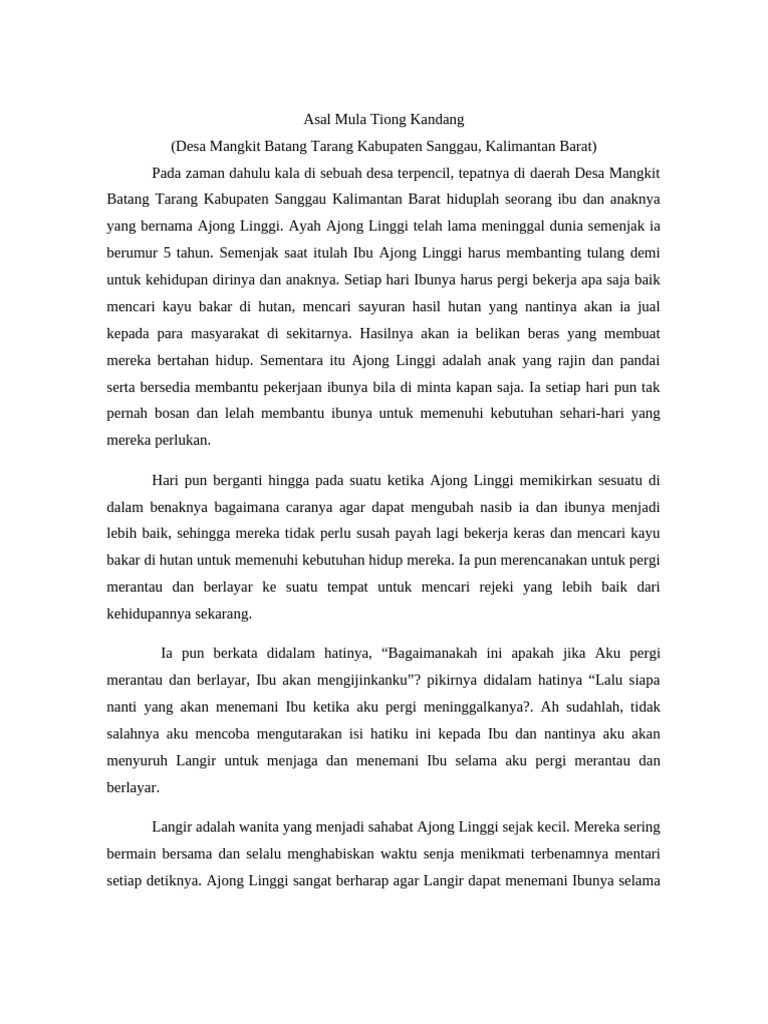 Asal Mula Tiong Kandang

(Desa Mangkit Batang Tarang Kabupaten Sanggau, Kalimantan Barat)

Pada zaman dahulu kala di sebuah desa terpencil, tepatnya di daerah Desa Mangkit Batang Tarang Kabupaten Sanggau Kalimantan Barat hiduplah seorang ibu dan anaknya yang bernama Ajong Linggi. Ayah Ajong Linggi telah lama meninggal dunia semenjak ia berumur 5 tahun. Semenjak saat itulah Ibu Ajong Linggi harus membanting tulang demi untuk kehidupan dirinya dan anaknya. Setiap hari Ibunya harus pergi bekerja apa saja baik mencari kayu bakar di hutan, mencari sayuran hasil hutan yang nantinya akan ia jual kepada para masyarakat di sekitarnya. Hasilnya akan ia belikan beras yang membuat mereka bertahan hidup. Sementara itu Ajong Linggi adalah anak yang rajin dan pandai serta bersedia membantu pekerjaan ibunya bila di minta kapan saja. Ia setiap hari pun tak pernah bosan dan lelah membantu ibunya untuk memenuhi kebutuhan sehari-hari yang mereka perlukan.

Hari pun berganti hingga pada suatu ketika Ajong Linggi memikirkan sesuatu di dalam benaknya bagaimana caranya agar dapat mengubah nasib ia dan ibunya menjadi lebih baik, sehingga mereka tidak perlu susah payah lagi bekerja keras dan mencari kayu bakar di hutan untuk memenuhi kebutuhan hidup mereka. Ia pun merencanakan untuk pergi merantau dan berlayar ke suatu tempat untuk mencari rejeki yang lebih baik dari kehidupannya sekarang.

Ia pun berkata didalam hatinya, “Bagaimanakah ini apakah jika Aku pergi merantau dan berlayar, Ibu akan mengijinkanku”? pikirnya didalam hatinya “Lalu siapa nanti yang akan menemani Ibu ketika aku pergi meninggalkanya?. Ah sudahlah, tidak salahnya aku mencoba mengutarakan isi hatiku ini kepada Ibu dan nantinya aku akan menyuruh Langir untuk menjaga dan menemani Ibu selama aku pergi merantau dan berlayar.

Langir adalah wanita yang menjadi sahabat Ajong Linggi sejak kecil. Mereka sering bermain bersama dan selalu menghabiskan waktu senja menikmati terbenamnya mentari setiap detiknya. Ajong Linggi sangat berharap agar Langir dapat menemani Ibunya selama